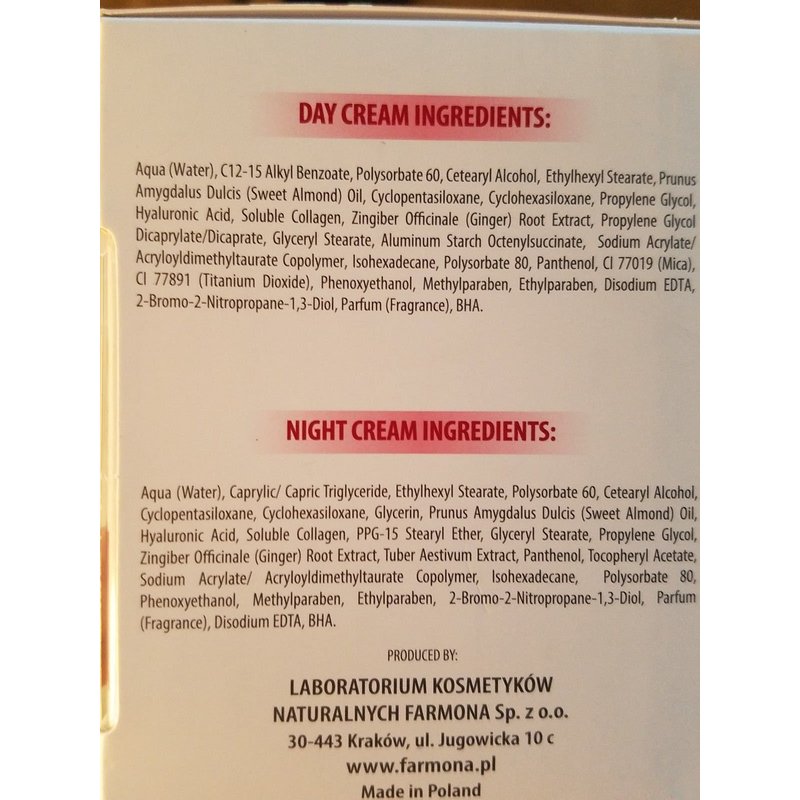 DAY CREAM INGREDIENTS:

Aqua (Water), C12-15 Alkyl Benzoate, Polysorbate 60, Cetearyl Alcohol, Ethylhexyl Stearate, Prunus Amygdalus Dulcis (Sweet Almond) Oil, Cyclopentasiloxane, Cyclohexasiloxane, Propylene Glycol, Hyaluronic Acid, Soluble Collagen, Zingiber Officinale (Ginger) Root Extract, Propylene Glycol Dicaprylate/Dicaprate, Glyceryl Stearate, Aluminum Starch Octenylsuccinate, Sodium Acrylate/ Acryloyldimethyltaurate Copolymer, Isohexadecane, Polysorbate 80, Panthenol, CI 77019 (Mica), CI 77891 (Titanium Dioxide), Phenoxyethanol, Methylparaben, Ethylparaben, Disodium EDTA, 2-Bromo-2-Nitropropane-1,3-Diol, Parfum (Fragrance), BHA.

NIGHT CREAM INGREDIENTS:

Aqua (Water), Caprylic/ Capric Triglyceride, Ethylhexyl Stearate, Polysorbate 60, Cetearyl Alcohol, Cyclopentasiloxane, Cyclohexasiloxane, Glycerin, Prunus Amygdalus Dulcis (Sweet Almond) Oil, Hyaluronic Acid, Soluble Collagen, PPG-15 Stearyl Ether, Glyceryl Stearate, Propylene Glycol, Zingiber Officinale (Ginger) Root Extract, Tuber Aestivum Extract, Panthenol, Tocopheryl Acetate, Sodium Acrylate/ Acryloyldimethyltaurate Copolymer, Isohexadecane, Polysorbate 80, Phenoxyethanol, Methylparaben, Ethylparaben, 2-Bromo-2-Nitropropane-1,3-Diol, Parfum (Fragrance), Disodium EDTA, BHA.

PRODUCED BY:

LABORATORIUM KOSMETYKÓW
NATURALNYCH FARMONA Sp. z o.o.
30-443 Kraków, ul. Jugowicka 10 c
www.farmona.pl
Made in Poland